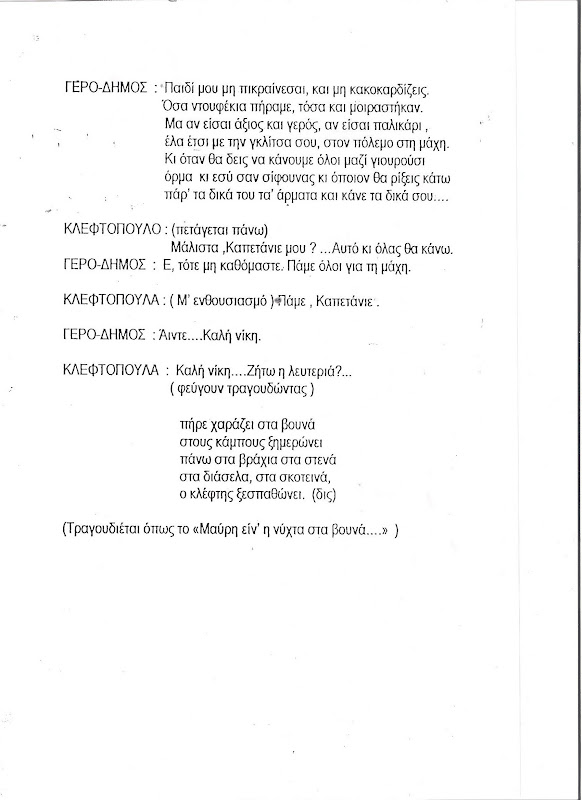 ΓΕΡΟ-ΔΗΜΟΣ : Παιδί μου μη πικραίνεσαι, και μη κακοκαρδίζεις.
Όσα ντουφέκια πήραμε, τόσα και μοιραστήκαν.
Μα αν είσαι άξιος και γερός, αν είσαι παλικάρι ,
έλα έτσι με την γκλίτσα σου, στον πόλεμο στη μάχη.
Κι όταν θα δεις να κάνουμε όλοι μαζί γιουρούσι
όρμα κι εσύ σαν σίφουνας κι όποιον θα ρίξεις κάτω
πάρ' τα δικά του τα' άρματα και κάνε τα δικά σου....

ΚΛΕΦΤΟΠΟΥΛΟ : (πετάγεται πάνω)
Μάλιστα ,Καπετάνιε μου ? ...Αυτό κι όλας θα κάνω.
ΓΕΡΟ-ΔΗΜΟΣ : Ε, τότε μη καθόμαστε. Πάμε όλοι για τη μάχη.

ΚΛΕΦΤΟΠΟΥΛΑ : ( Μ' ενθουσιασμό ) Πάμε , Καπετάνιε .

ΓΕΡΟ-ΔΗΜΟΣ : Άιντε....Καλή νίκη.

ΚΛΕΦΤΟΠΟΥΛΑ : Καλή νίκη....Ζήτω η λευτεριά?...
( φεύγουν τραγουδώντας )

πήρε χαράζει στα βουνά
στους κάμπους ξημερώνει
πάνω στα βράχια στα στενά
στα διάσελα, στα σκοτεινά,
ο κλέφτης ξεσπαθώνει. (δις)

(Τραγουδιέται όπως το «Μαύρη είν' η νύχτα στα βουνά....» )